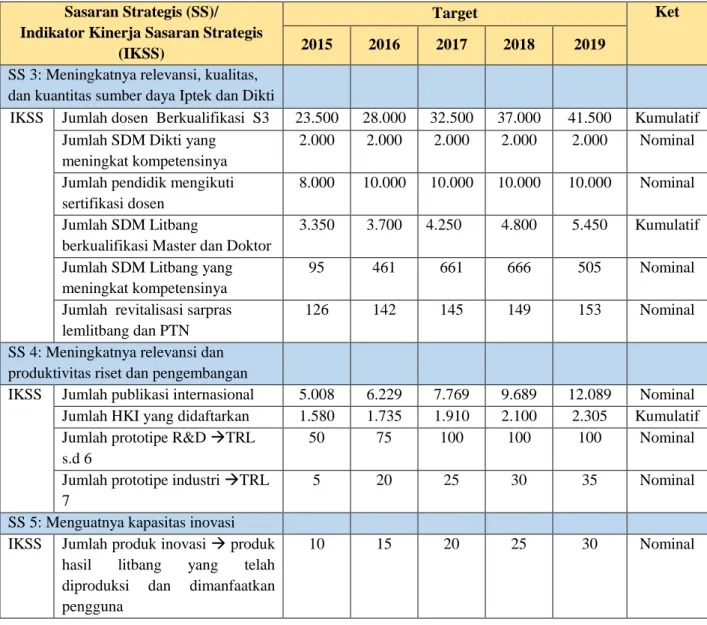 | Sasaran Strategis (SS)/ Indikator Kinerja Sasaran Strategis (IKSS) | | Target | | | | | Ket |
|---|---|---|---|---|---|---|---|
| | | 2015 | 2016 | 2017 | 2018 | 2019 | |
| SS 3: Meningkatnya relevansi, kualitas, dan kuantitas sumber daya Iptek dan Dikti | | | | | | | |
| IKSS | Jumlah dosen Berkualifikasi S3 | 23.500 | 28.000 | 32.500 | 37.000 | 41.500 | Kumulatif |
| | Jumlah SDM Dikti yang meningkat kompetensinya | 2.000 | 2.000 | 2.000 | 2.000 | 2.000 | Nominal |
| | Jumlah pendidik mengikuti sertifikasi dosen | 8.000 | 10.000 | 10.000 | 10.000 | 10.000 | Nominal |
| | Jumlah SDM Litbang berkualifikasi Master dan Doktor | 3.350 | 3.700 | 4.250 | 4.800 | 5.450 | Kumulatif |
| | Jumlah SDM Litbang yang meningkat kompetensinya | 95 | 461 | 661 | 666 | 505 | Nominal |
| | Jumlah revitalisasi sarpras lemlitbang dan PTN | 126 | 142 | 145 | 149 | 153 | Nominal |
| SS 4: Meningkatnya relevansi dan produktivitas riset dan pengembangan | | | | | | | |
| IKSS | Jumlah publikasi internasional | 5.008 | 6.229 | 7.769 | 9.689 | 12.089 | Nominal |
| | Jumlah HKI yang didaftarkan | 1.580 | 1.735 | 1.910 | 2.100 | 2.305 | Kumulatif |
| | Jumlah prototipe R&D →TRL s.d 6 | 50 | 75 | 100 | 100 | 100 | Nominal |
| | Jumlah prototipe industri →TRL 7 | 5 | 20 | 25 | 30 | 35 | Nominal |
| SS 5: Menguatnya kapasitas inovasi | | | | | | | |
| IKSS | Jumlah produk inovasi → produk hasil litbang yang telah diproduksi dan dimanfaatkan pengguna | 10 | 15 | 20 | 25 | 30 | Nominal |